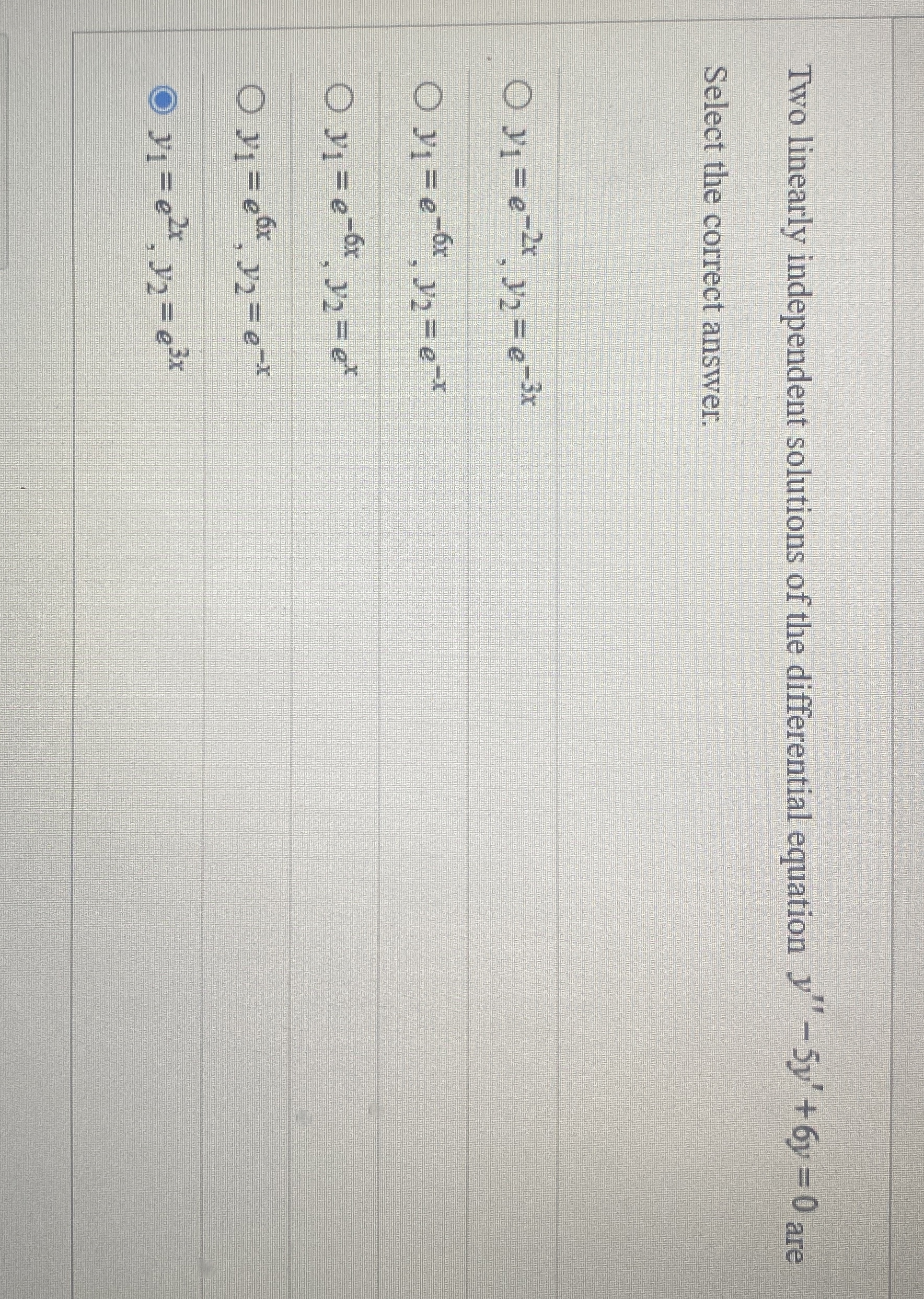 Two linearly independent solutions of the differential equation $y'' - 5y' + 6y = 0$ are

Select the correct answer.

$y_1 = e^{-2x}$, $y_2 = e^{-3x}$

$y_1 = e^{-6x}$, $y_2 = e^{-x}$

$y_1 = e^{-6x}$, $y_2 = e^{x}$

$y_1 = e^{6x}$, $y_2 = e^{-x}$

$y_1 = e^{2x}$, $y_2 = e^{3x}$